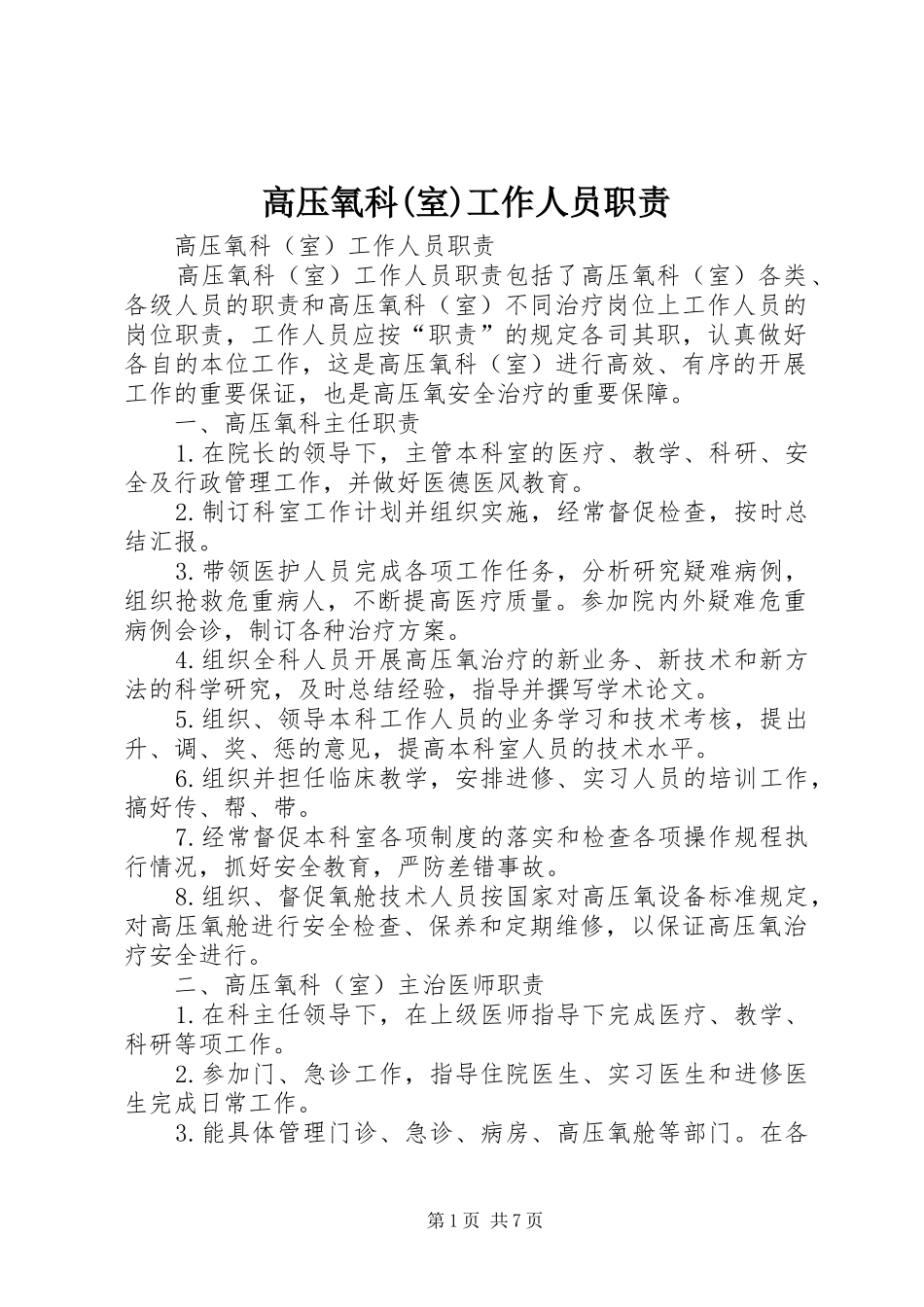 高压氧科(室)工作人员职责

高压氧科（室）工作人员职责

高压氧科（室）工作人员职责包括了高压氧科（室）各类、各级人员的职责和高压氧科（室）不同治疗岗位上工作人员的岗位职责，工作人员应按“职责”的规定各司其职，认真做好各自的本位工作，这是高压氧科（室）进行高效、有序的开展工作的重要保证，也是高压氧安全治疗的重要保障。

一、高压氧科主任职责

1.在院长的领导下，主管本科室的医疗、教学、科研、安全及行政管理工作，并做好医德医风教育。

2.制订科室工作计划并组织实施，经常督促检查，按时总结汇报。

3.带领医护人员完成各项工作任务，分析研究疑难病例，组织抢救危重病人，不断提高医疗质量。参加院内外疑难危重病例会诊，制订各种治疗方案。

4.组织全科人员开展高压氧治疗的新业务、新技术和新方法的科学研究，及时总结经验，指导并撰写学术论文。

5.组织、领导本科工作人员的业务学习和技术考核，提出升、调、奖、惩的意见，提高本科室人员的技术水平。

6.组织并担任临床教学，安排进修、实习人员的培训工作，搞好传、帮、带。

7.经常督促本科室各项制度的落实和检查各项操作规程执行情况，抓好安全教育，严防差错事故。

8.组织、督促氧舱技术人员按国家对高压氧设备标准规定，对高压氧舱进行安全检查、保养和定期维修，以保证高压氧治疗安全进行。

二、高压氧科（室）主治医师职责

1.在科主任领导下，在上级医师指导下完成医疗、教学、科研等项工作。

2.参加门、急诊工作，指导住院医生、实习医生和进修医生完成日常工作。

3.能具体管理门诊、急诊、病房、高压氧舱等部门。在各

第1页 共7页